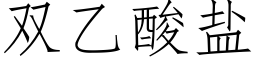 双乙酸盐